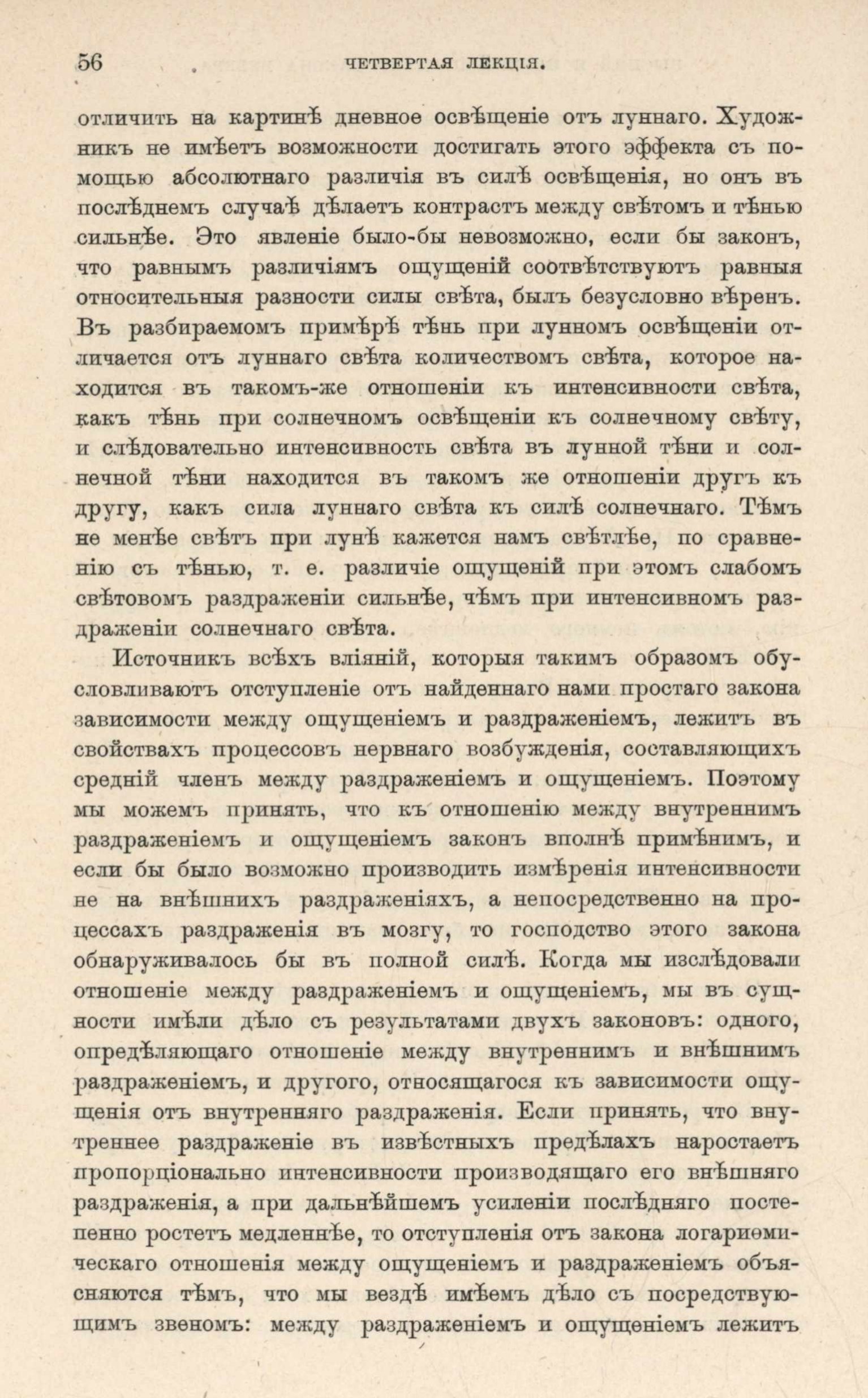 56 ЧЕТВЕРТАЯ ЛЕКЦІЯ.

отличить на картинѣ дневное освѣщеніе отъ луннаго. Художникъ не имѣетъ возможности достигать этого эффекта съ помощью абсолютнаго различія въ силѣ освѣщенія, но онъ въ послѣднемъ случаѣ дѣлаетъ контрастъ между свѣтомъ и тѣнью сильнѣе. Это явленіе было-бы невозможно, если бы законъ, что равнымъ различіямъ ощущеній соотвѣтствуютъ равныя относительныя разности силы свѣта, былъ безусловно вѣренъ. Въ разбираемомъ примѣрѣ тѣнь при лунномъ освѣщеніи отличается отъ луннаго свѣта количествомъ свѣта, которое находится въ такомъ-же отношеніи къ интенсивности свѣта, какъ тѣнь при солнечномъ освѣщеніи къ солнечному свѣту, и слѣдовательно интенсивность свѣта въ лунной тѣни и солнечной тѣни находится въ такомъ же отношеніи другъ къ другу, какъ сила луннаго свѣта къ силѣ солнечнаго. Тѣмъ не менѣе свѣтъ при лунѣ кажется намъ свѣтлѣе, по сравненію съ тѣнью, т. е. различіе ощущеній при этомъ слабомъ свѣтовомъ раздраженіи сильнѣе, чѣмъ при интенсивномъ раздраженіи солнечнаго свѣта.

Источникъ всѣхъ вліяній, которыя такимъ образомъ обусловливаютъ отступленіе отъ найденнаго нами простаго закона зависимости между ощущеніемъ и раздраженіемъ, лежитъ въ свойствахъ процессовъ нервнаго возбужденія, составляющихъ средній членъ между раздраженіемъ и ощущеніемъ. Поэтому мы можемъ принять, что къ отношенію между внутреннимъ раздраженіемъ и ощущеніемъ законъ вполнѣ примѣнимъ, и если бы было возможно производить измѣренія интенсивности не на внѣшнихъ раздраженіяхъ, а непосредственно на процессахъ раздраженія въ мозгу, то господство этого закона обнаруживалось бы въ полной силѣ. Когда мы изслѣдовали отношеніе между раздраженіемъ и ощущеніемъ, мы въ сущности имѣли дѣло съ результатами двухъ законовъ: одного, опредѣляющаго отношеніе между внутреннимъ и внѣшнимъ раздраженіемъ, и другого, относящагося къ зависимости ощущенія отъ внутренняго раздраженія. Если принять, что внутреннее раздраженіе въ извѣстныхъ предѣлахъ наростаетъ пропорціонально интенсивности производящаго его внѣшняго раздраженія, а при дальнѣйшемъ усиленіи послѣдняго постепенно ростетъ медленнѣе, то отступленія отъ закона логариѳмическаго отношенія между ощущеніемъ и раздраженіемъ объясняются тѣмъ, что мы вездѣ имѣемъ дѣло съ посредствующимъ звеномъ: между раздраженіемъ и ощущеніемъ лежитъ